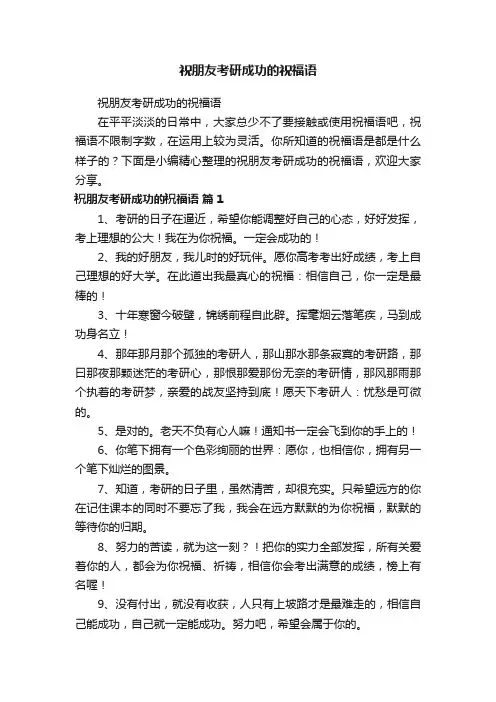 祝朋友考研成功的祝福语

祝朋友考研成功的祝福语

在平平淡淡的日常中，大家总少不了要接触或使用祝福语吧，祝福语不限制字数，在运用上较为灵活。你所知道的祝福语是都是什么样子的？下面是小编精心整理的祝朋友考研成功的祝福语，欢迎大家分享。

祝朋友考研成功的祝福语 篇1

1、考研的日子在逼近，希望你能调整好自己的心态，好好发挥，考上理想的公大！我在为你祝福。一定会成功的！

2、我的好朋友，我儿时的好玩伴。愿你高考考出好成绩，考上自己理想的好大学。在此道出我最真心的祝福：相信自己，你一定是最棒的！

3、十年寒窗今破壁，锦绣前程自此辟。挥毫烟云落笔疾，马到成功身名立！

4、那年那月那个孤独的考研人，那山那水那条寂寞的考研路，那日那夜那颗迷茫的考研心，那恨那爱那份无奈的考研情，那风那雨那个执着的考研梦，亲爱的战友坚持到底！愿天下考研人：忧愁是可微的。

5、是对的。老天不负有心人嘛！通知书一定会飞到你的手上的！

6、你笔下拥有一个色彩绚丽的世界：愿你，也相信你，拥有另一个笔下灿烂的图景。

7、知道，考研的日子里，虽然清苦，却很充实。只希望远方的你在记住课本的同时不要忘了我，我会在远方默默的为你祝福，默默的等待你的归期。

8、努力的苦读，就为这一刻？！把你的实力全部发挥，所有关爱着你的人，都会为你祝福、祈祷，相信你会考出满意的成绩，榜上有名喔！

9、没有付出，就没有收获，人只有上坡路才是最难走的，相信自己能成功，自己就一定能成功。努力吧，希望会属于你的。